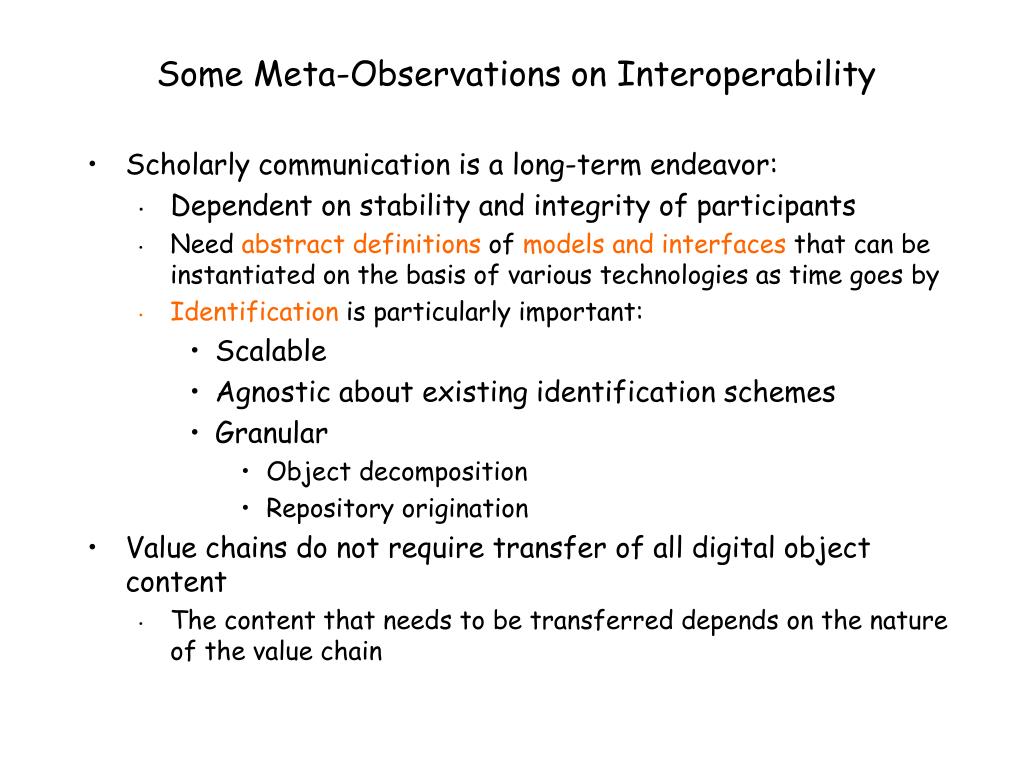 Some Meta-Observations on Interoperability

• Scholarly communication is a long-term endeavor:
  • Dependent on stability and integrity of participants
  • Need abstract definitions of models and interfaces that can be instantiated on the basis of various technologies as time goes by
  • Identification is particularly important:
    • Scalable
    • Agnostic about existing identification schemes
    • Granular
      • Object decomposition
      • Repository origination
• Value chains do not require transfer of all digital object content
  • The content that needs to be transferred depends on the nature of the value chain